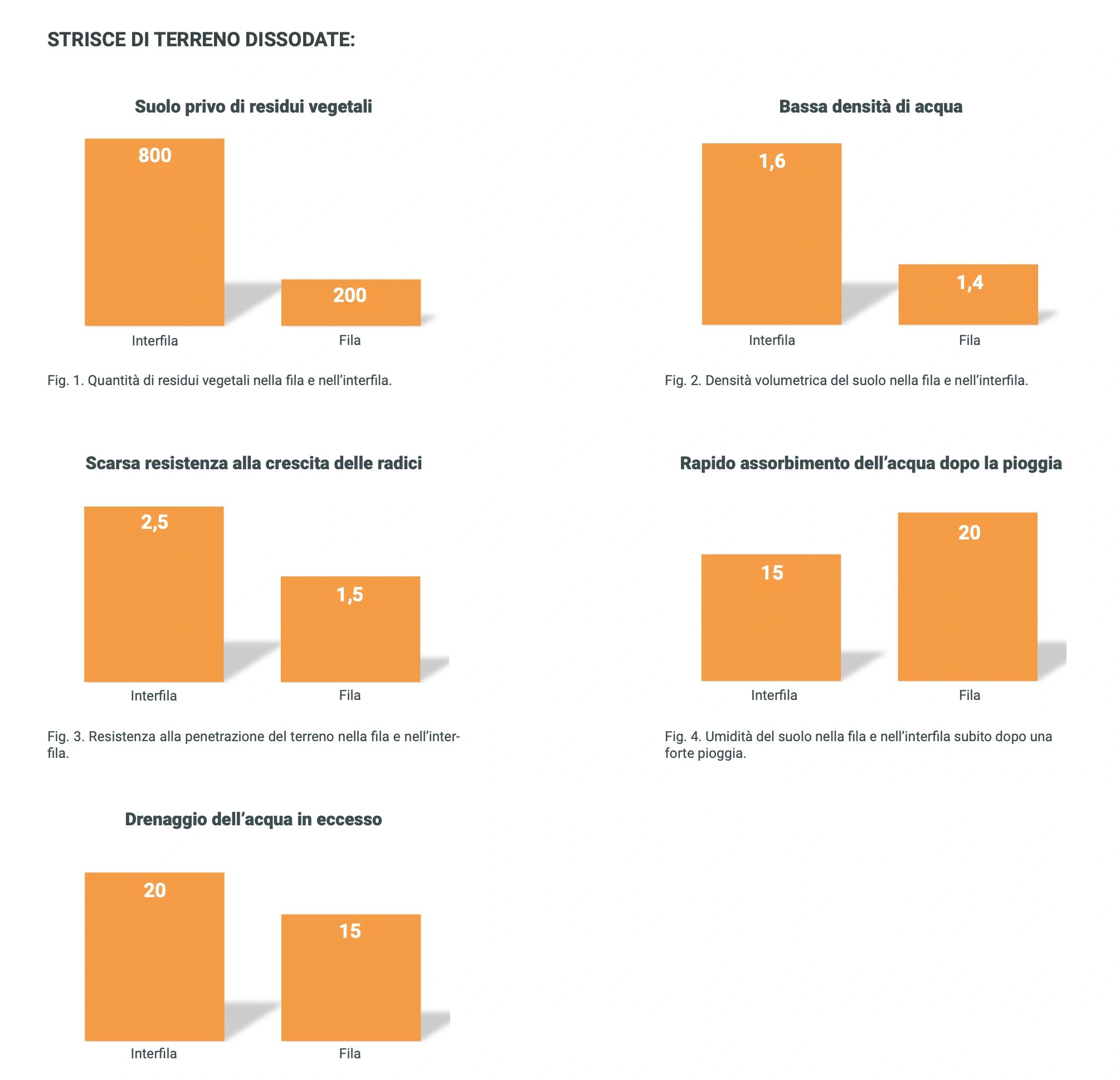 STRISCE DI TERRENO DISSODATE:

Suolo privo di residui vegetali

800

200

Interfila

Fila

Fig. 1. Quantità di residui vegetali nella fila e nell'interfila.

Bassa densità di acqua

1,6

1,4

Interfila

Fila

Fig. 2. Densità volumetrica del suolo nella fila e nell'interfila.

Scarsa resistenza alla crescita delle radici

2,5

1,5

Interfila

Fila

Fig. 3. Resistenza alla penetrazione del terreno nella fila e nell'interfila.

Rapido assorbimento dell'acqua dopo la pioggia

15

20

Interfila

Fila

Fig. 4. Umidità del suolo nella fila e nell'interfila subito dopo una forte pioggia.

Drenaggio dell'acqua in eccesso

20

15

Interfila

Fila